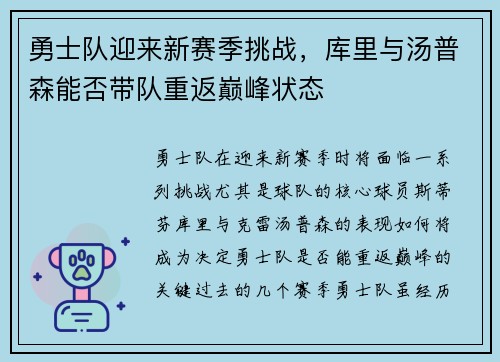 勇士队迎来新赛季挑战，库里与汤普森能否带队重返巅峰状态

勇士队在迎来新赛季时将面临一系列挑战尤其是球队的核心球员斯蒂芬库里与克雷汤普森的表现如何将成为决定勇士队是否能重返巅峰的关键过去的几个赛季勇士队虽经历